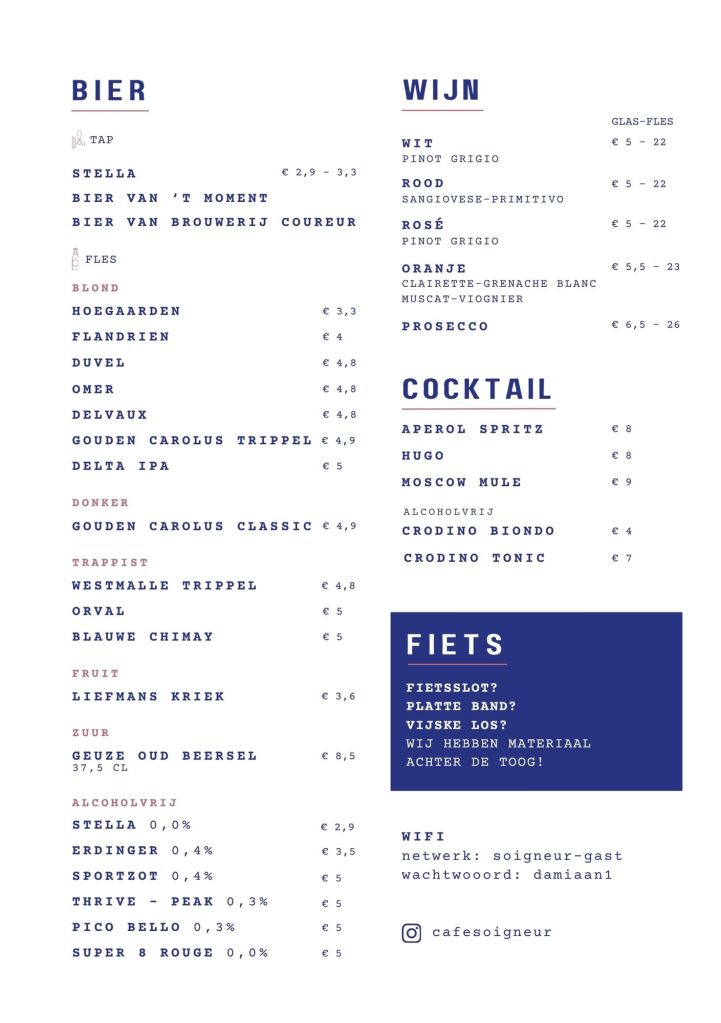 BIER

TAP

STELLA € 2,9 - 3,3
BIER VAN 'T MOMENT
BIER VAN BROUWERIJ COUREUR

FLES

BLOND
HOEGAARDEN € 3,3
FLANDRIEN € 4
DUVEL € 4,8
OMER € 4,8
DELVAUX € 4,8
GOUDEN CAROLUS TRIPPEL € 4,9
DELTA IPA € 5

DONKER
GOUDEN CAROLUS CLASSIC € 4,9

TRAPPIST
WESTMALLE TRIPPEL € 4,8
ORVAL € 5
BLAUWE CHIMAY € 5

FRUIT
LIEFMANS KRIEK € 3,6

ZUUR
GEUZE OUD BEERSEL € 8,5
37,5 CL

ALCOHOLVRIJ
STELLA 0,0% € 2,9
ERDINGER 0,4% € 3,5
SPORTZOT 0,4% € 5
THRIVE - PEAK 0,3% € 5
PICO BELLO 0,3% € 5
SUPER 8 ROUGE 0,0% € 5

WIJN

GLAS-FLES
WIT € 5 - 22
PINOT GRIGIO
ROOD € 5 - 22
SANGIOVESE-PRIMITIVO
ROSÉ € 5 - 22
PINOT GRIGIO
ORANJE € 5,5 - 23
CLAIRETTE-GRENACHE BLANC MUSCAT-VIOGNIER
PROSECCO € 6,5 - 26

COCKTAIL

APEROL SPRITZ € 8
HUGO € 8
MOSCOW MULE € 9

ALCOHOLVRIJ
CRODINO BIONDO € 4
CRODINO TONIC € 7

FIETS

FIETSSLOT?
PLATTE BAND?
VIJSKE LOS?
WIJ HEBBEN MATERIAAL ACHTER DE TOOG!

WIFI
netwerk: soigneur-gast
wachtwooord: damiaan1

cafesoigneur